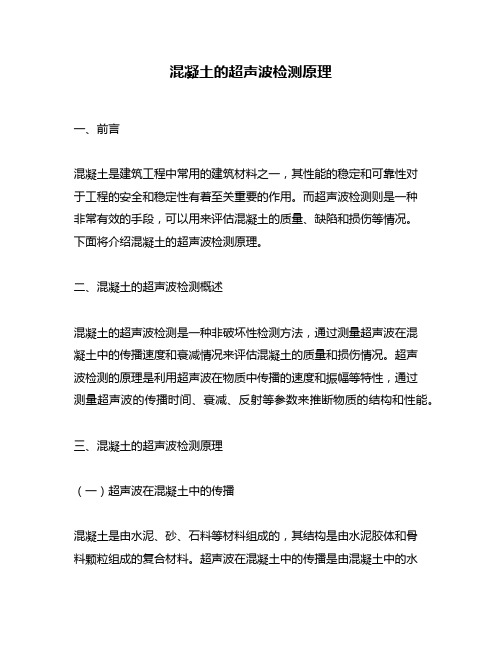 混凝土的超声波检测原理

一、前言

混凝土是建筑工程中常用的建筑材料之一，其性能的稳定和可靠性对于工程的安全和稳定性有着至关重要的作用。而超声波检测则是一种非常有效的手段，可以用来评估混凝土的质量、缺陷和损伤等情况。下面将介绍混凝土的超声波检测原理。

二、混凝土的超声波检测概述

混凝土的超声波检测是一种非破坏性检测方法，通过测量超声波在混凝土中的传播速度和衰减情况来评估混凝土的质量和损伤情况。超声波检测的原理是利用超声波在物质中传播的速度和振幅等特性，通过测量超声波的传播时间、衰减、反射等参数来推断物质的结构和性能。

三、混凝土的超声波检测原理

（一）超声波在混凝土中的传播

混凝土是由水泥、砂、石料等材料组成的，其结构是由水泥胶体和骨料颗粒组成的复合材料。超声波在混凝土中的传播是由混凝土中的水